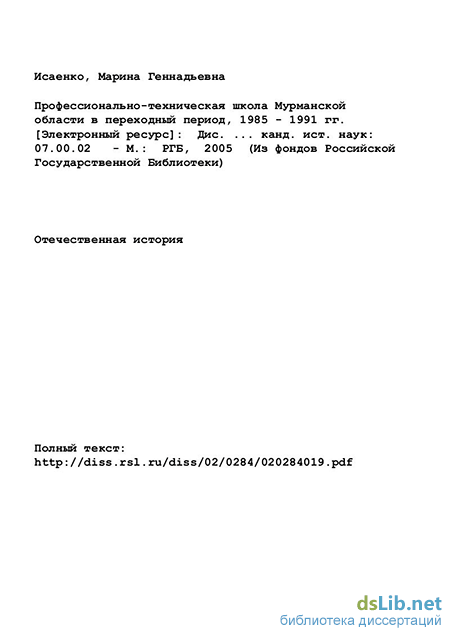 Исаенко, Марина Геннадьевна

Профессионально-техническая школа Мурманской области в переходный период, 1985 - 1991 гг. [Электронный ресурс]: Дис. ... канд. ист. наук: 07.00.02 - М.: РГБ, 2005 (Из фондов Российской Государственной Библиотеки)

Отечественная история

Полный текст:
http://diss.rsl.ru/diss/02/0284/020284019.pdf

dsLib.net
библиотека диссертаций